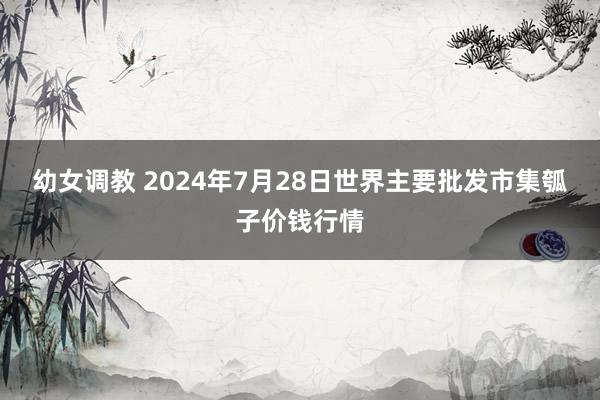 幼女调教 2024年7月28日世界主要批发市集瓠子价钱行情